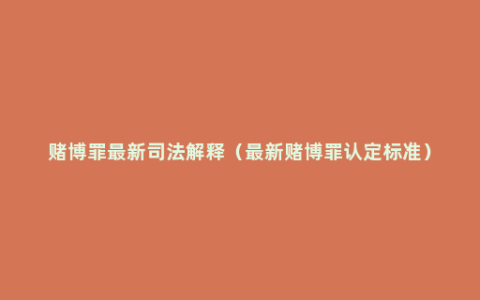 赌博罪最新司法解释（最新赌博罪认定标准）